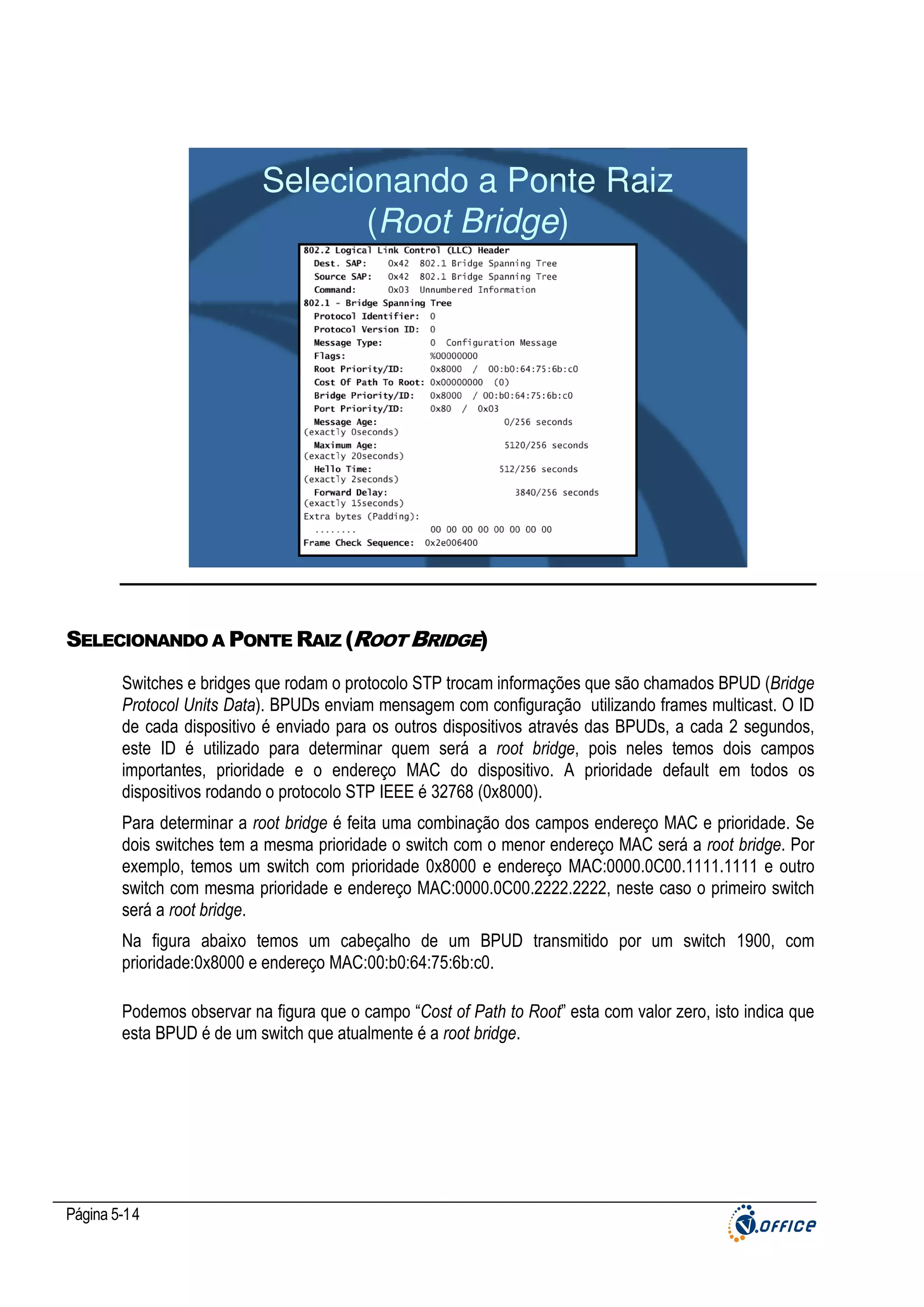 Selecionando a Ponte Raiz (Root Bridge)

802.2 Logical Link Control (LLC) Header
Dest. SAP: 0x42 802.1 Bridge Spanning Tree
Source SAP: 0x42 802.1 Bridge Spanning Tree
Command: 0x03 Unnumbered Information
802.1 - Bridge Spanning Tree
Protocol Identifier: 0
Protocol Version ID: 0
Message Type: 0 Configuration Message
Flags: %00000000
Root Priority/ID: 0x8000 / 00:b0:64:75:6b:c0
Cost Of Path To Root: 0x00000000 (0)
Bridge Priority/ID: 0x8000 / 00:b0:64:75:6b:c0
Port Priority/ID: 0x80 / 0x03
Message Age: 0/256 seconds
(exactly 0seconds)
Maximum Age: 5120/256 seconds
(exactly 20seconds)
Hello Time: 512/256 seconds
(exactly 2seconds)
Forward Delay: 3840/256 seconds
(exactly 15seconds)
Extra bytes (Padding):
........ 00 00 00 00 00 00 00 00
Frame Check Sequence: 0x2e006400

SELECIONANDO A PONTE RAIZ (ROOT BRIDGE)

Switches e bridges que rodam o protocolo STP trocam informações que são chamados BPUD (Bridge Protocol Units Data). BPUDs enviam mensagem com configuração utilizando frames multicast. O ID de cada dispositivo é enviado para os outros dispositivos através das BPUDs, a cada 2 segundos, este ID é utilizado para determinar quem será a root bridge, pois neles temos dois campos importantes, prioridade e o endereço MAC do dispositivo. A prioridade default em todos os dispositivos rodando o protocolo STP IEEE é 32768 (0x8000).

Para determinar a root bridge é feita uma combinação dos campos endereço MAC e prioridade. Se dois switches tem a mesma prioridade o switch com o menor endereço MAC será a root bridge. Por exemplo, temos um switch com prioridade 0x8000 e endereço MAC:0000.0C00.1111.1111 e outro switch com mesma prioridade e endereço MAC:0000.0C00.2222.2222, neste caso o primeiro switch será a root bridge.

Na figura abaixo temos um cabeçalho de um BPUD transmitido por um switch 1900, com prioridade:0x8000 e endereço MAC:00:b0:64:75:6b:c0.

Podemos observar na figura que o campo “Cost of Path to Root” esta com valor zero, isto indica que esta BPUD é de um switch que atualmente é a root bridge.

Página 5-14

V.OFFICE